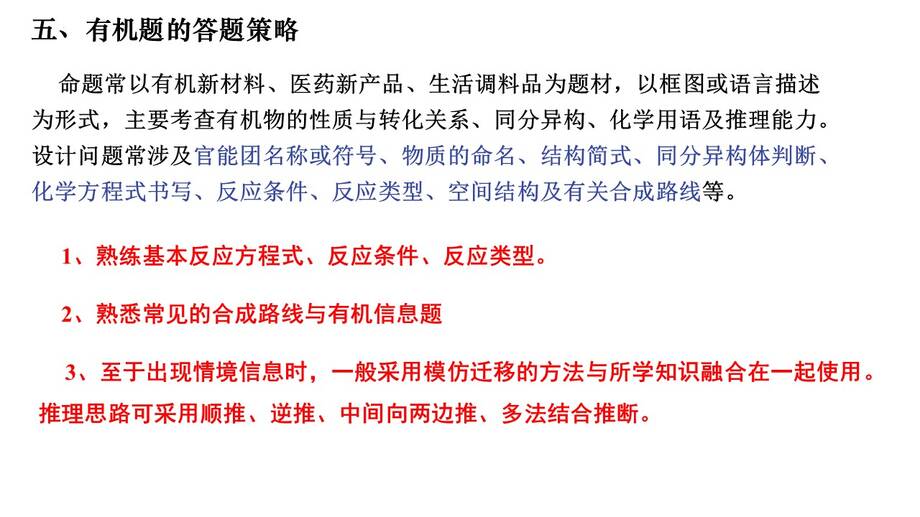 五、有机题的答题策略

命题常以有机新材料、医药新产品、生活调料品为题材，以框图或语言描述为形式，主要考查有机物的性质与转化关系、同分异构、化学用语及推理能力。设计问题常涉及官能团名称或符号、物质的命名、结构简式、同分异构体判断、化学方程式书写、反应条件、反应类型、空间结构及有关合成路线等。

1、熟练基本反应方程式、反应条件、反应类型。

2、熟悉常见的合成路线与有机信息题

3、至于出现情境信息时，一般采用模仿迁移的方法与所学知识融合在一起使用。推理思路可采用顺推、逆推、中间向两边推、多法结合推断。